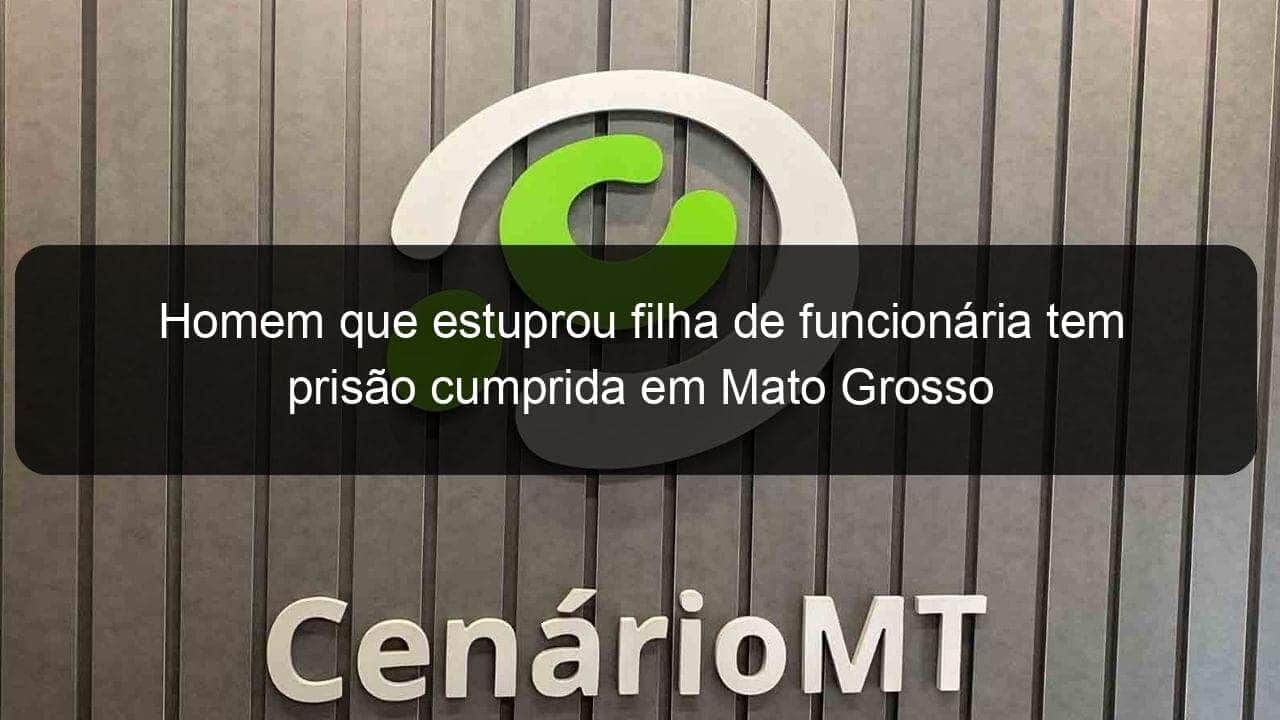 Homem que estuprou filha de funcionária tem prisão cumprida em Mato Grosso

CenárioMT